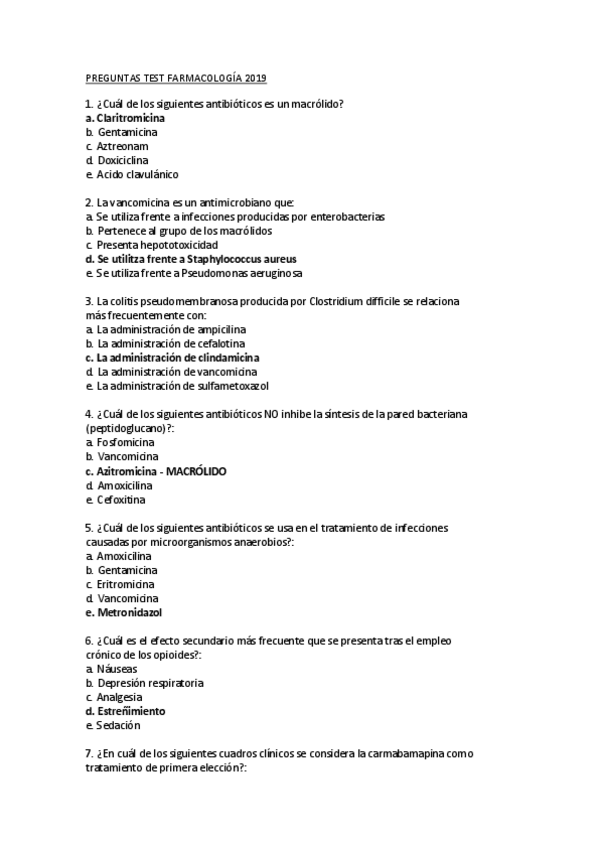 PREGUNTAS TEST FARMACOLOGÍA 2019

1. ¿Cuál de los siguientes antibióticos es un macrólido?
a. Claritromicina
b. Gentamicina
c. Aztreonam
d. Doxiciclina
e. Acido clavulánico

2. La vancomicina es un antimicrobiano que:
a. Se utiliza frente a infecciones producidas por enterobacterias
b. Pertenece al grupo de los macrólidos
c. Presenta hepototoxicidad
d. Se utilitza frente a Staphylococcus aureus
e. Se utiliza frente a Pseudomonas aeruginosa

3. La colitis pseudomembranosa producida por Clostridium difficile se relaciona más frecuentemente con:
a. La administración de ampicilina
b. La administración de cefalotina
c. La administración de clindamicina
d. La administración de vancomicina
e. La administración de sulfametoxazol

4. ¿Cuál de los siguientes antibióticos NO inhibe la síntesis de la pared bacteriana (peptidoglucano)?:
a. Fosfomicina
b. Vancomicina
c. Azitromicina - MACRÓLIDO
d. Amoxicilina
e. Cefoxitina

5. ¿Cuál de los siguientes antibióticos se usa en el tratamiento de infecciones causadas por microorganismos anaerobios?:
a. Amoxicilina
b. Gentamicina
c. Eritromicina
d. Vancomicina
e. Metronidazol

6. ¿Cuál es el efecto secundario más frecuente que se presenta tras el empleo crónico de los opioides?:
a. Náuseas
b. Depresión respiratoria
c. Analgesia
d. Estreñimiento
e. Sedación

7. ¿En cuál de los siguientes cuadros clínicos se considera la carmabamapina como tratamiento de primera elección?: